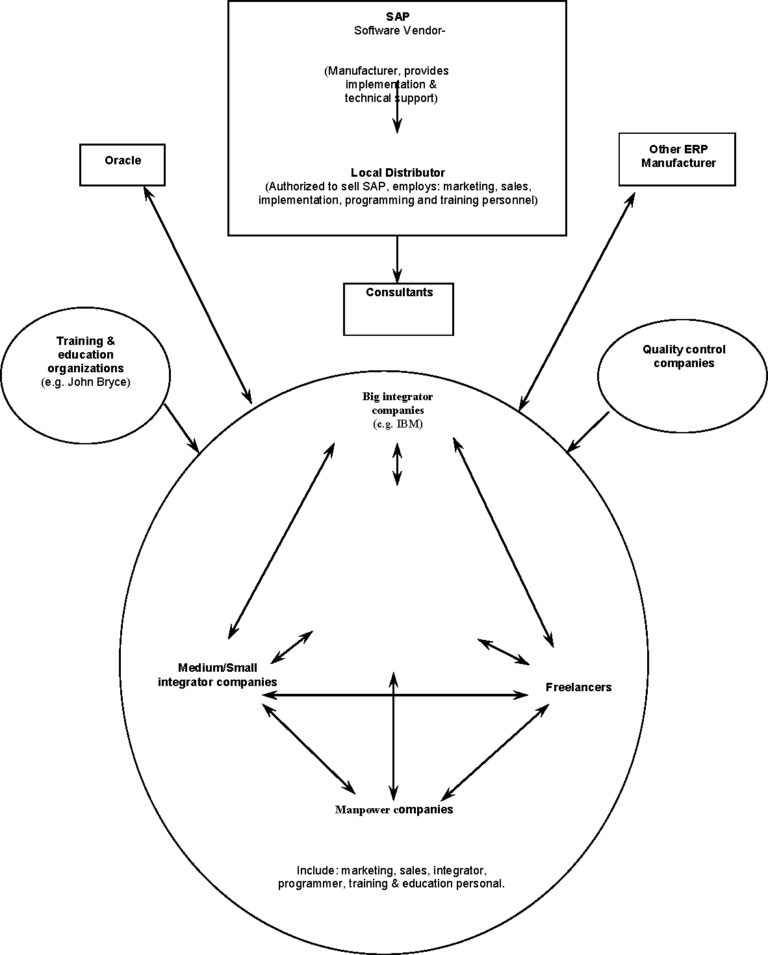 SAP
Software Vendor-

(Manufacturer, provides implementation & technical support)

Local Distributor
(Authorized to sell SAP, employs: marketing, sales, implementation, programming and training personnel)

Oracle

Other ERP Manufacturer

Consultants

Training & education organizations
(e.g. John Bryce)

Quality control companies

Big integrator companies
(e.g. IBM)

Medium/Small integrator companies

Freelancers

Manpower companies

Include: marketing, sales, integrator, programmer, training & education personal.